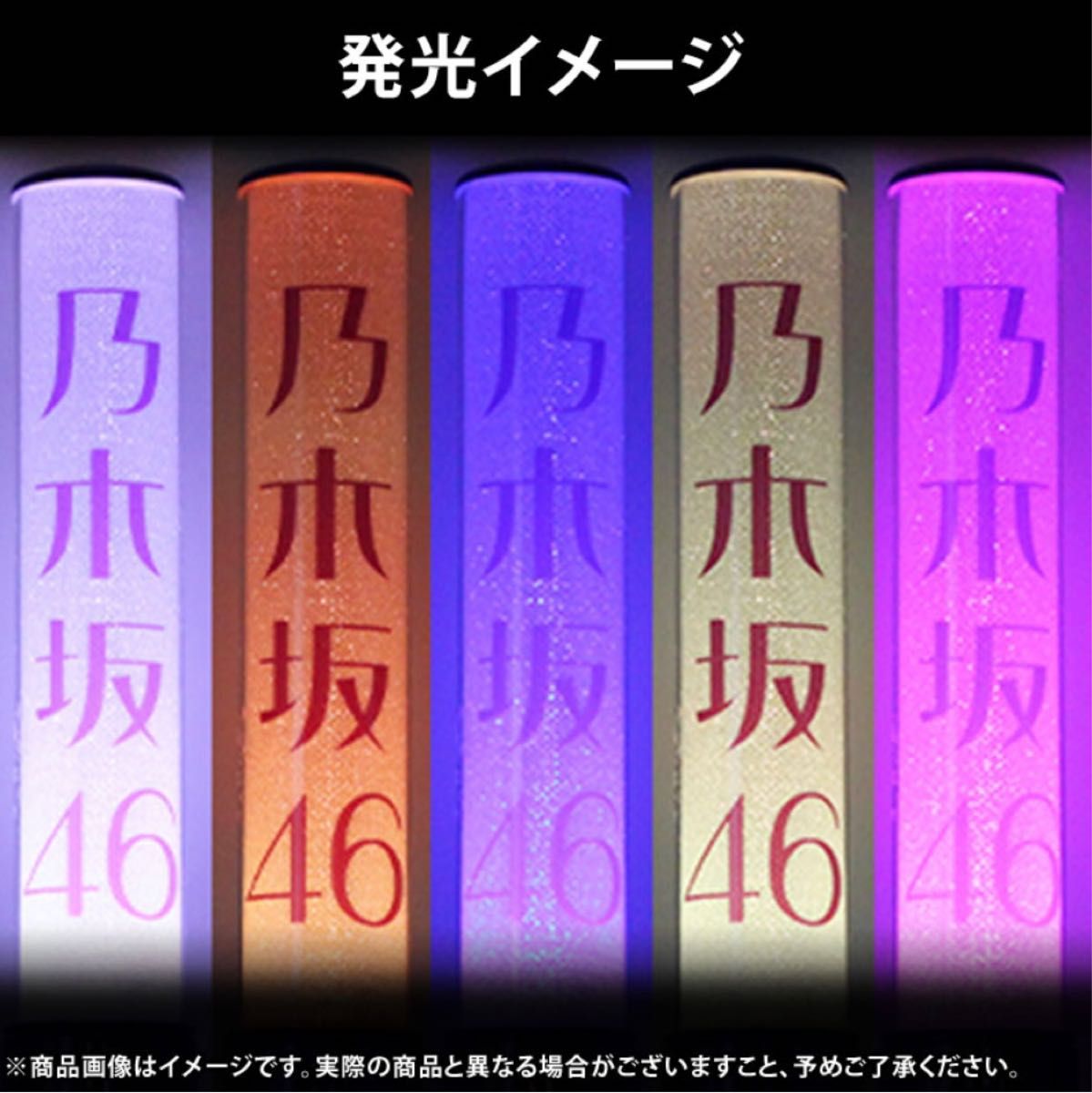 発光イメージ

乃木坂46

乃木坂46

乃木坂46

乃木坂46

乃木坂46

※商品画像はイメージです。実際の商品と異なる場合がございますこと、予めご了承ください。